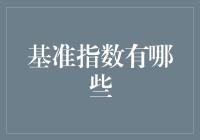 基准指数有哪些